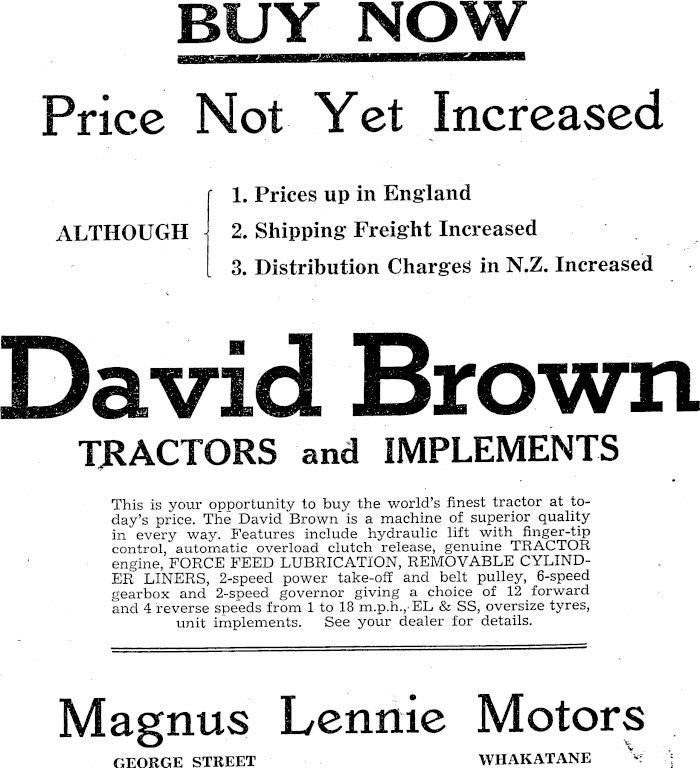 BUY NOW

Price Not Yet Increased

ALTHOUGH
1. Prices up in England
2. Shipping Freight Increased
3. Distribution Charges in N.Z. Increased

David Brown

TRACTORS and IMPLEMENTS

This is your opportunity to buy the world's finest tractor at today's price. The David Brown is a machine of superior quality in every way. Features include hydraulic lift with finger-tip control, automatic overload clutch release, genuine TRACTOR engine, FORCE FEED LUBRICATION, REMOVABLE CYLINDER LINERS, 2-speed power take-off and belt pulley, 6-speed gearbox and 2-speed governor giving a choice of 12 forward and 4 reverse speeds from 1 to 18 m.p.h., EL & SS, oversize tyres, unit implements. See your dealer for details.

Magnus Lennie Motors

GEORGE STREET

WHAKATANE